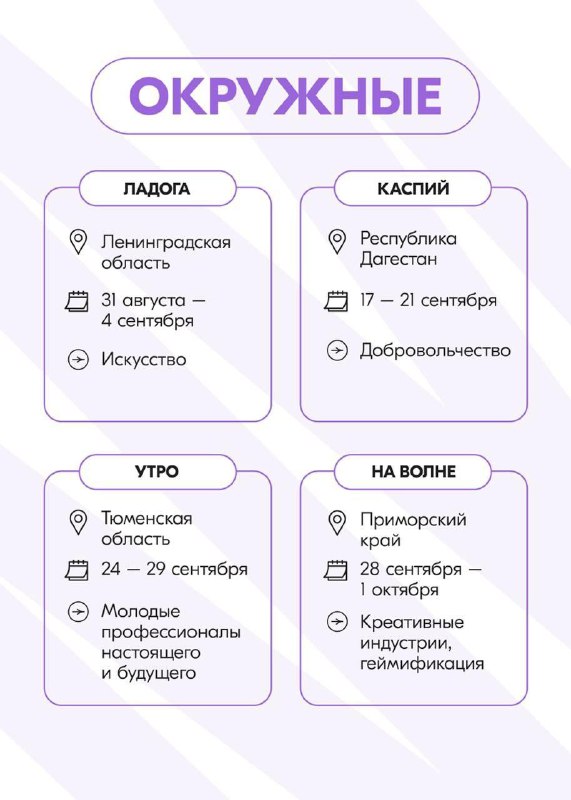 ОКРУЖНЫЕ

ЛАДОГА

Ленинградская область

31 августа — 4 сентября

Искусство

КАСПИЙ

Республика Дагестан

17 — 21 сентября

Добровольчество

УТРО

Тюменская область

24 — 29 сентября

Молодые профессионалы настоящего и будущего

НА ВОЛНЕ

Приморский край

28 сентября — 1 октября

Креативные индустрии, геймификация